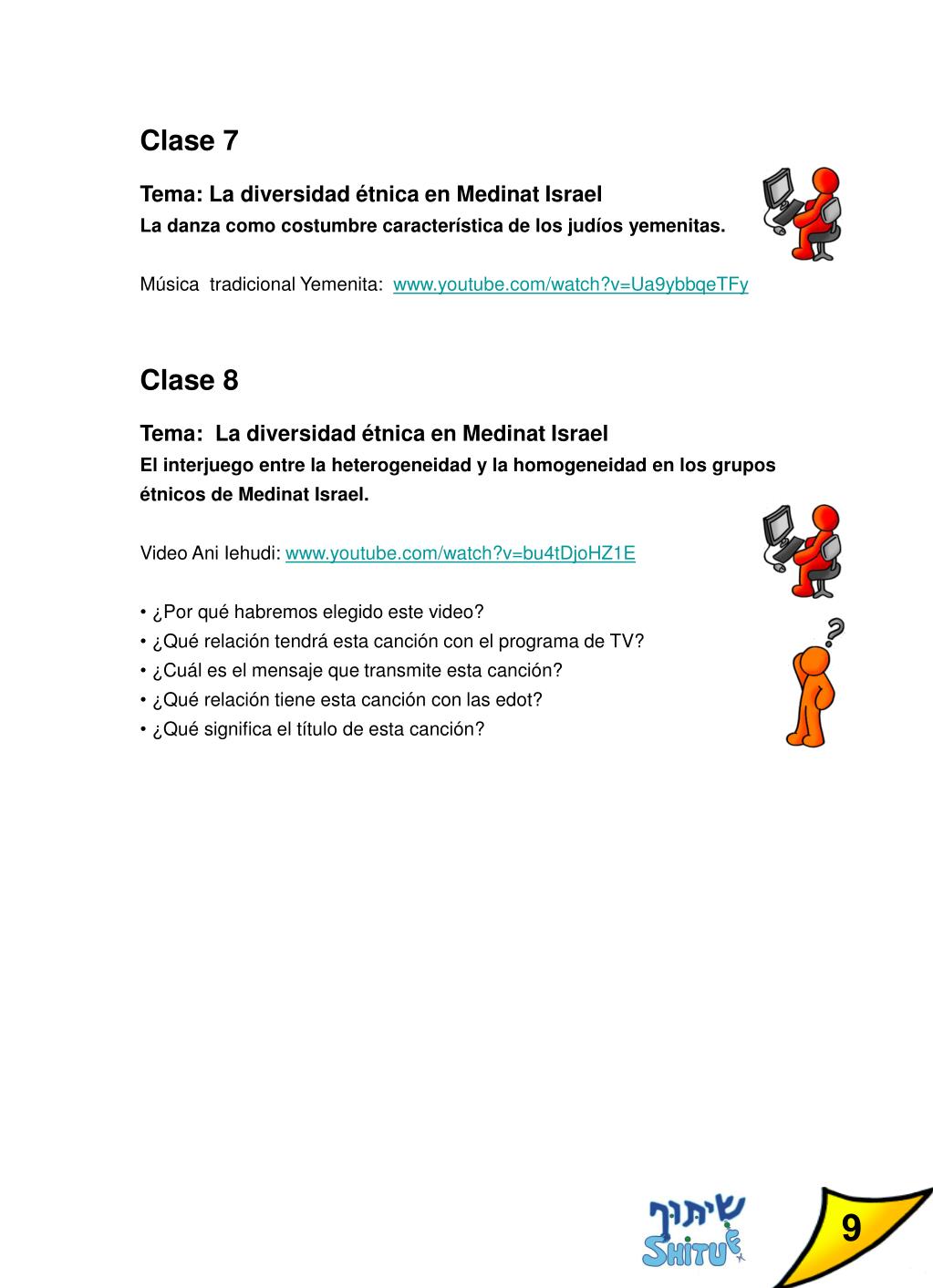 Clase 7

Tema: La diversidad étnica en Medinat Israel
La danza como costumbre característica de los judíos yemenitas.

Música tradicional Yemenita: www.youtube.com/watch?v=Ua9ybbqeTFy

Clase 8

Tema: La diversidad étnica en Medinat Israel
El interjuego entre la heterogeneidad y la homogeneidad en los grupos étnicos de Medinat Israel.

Video Ani Iehudi: www.youtube.com/watch?v=bu4tDjoHZ1E

• ¿Por qué habremos elegido este video?
• ¿Qué relación tendrá esta canción con el programa de TV?
• ¿Cuál es el mensaje que transmite esta canción?
• ¿Qué relación tiene esta canción con las edot?
• ¿Qué significa el título de esta canción?

שיתוף
SHITUF

9